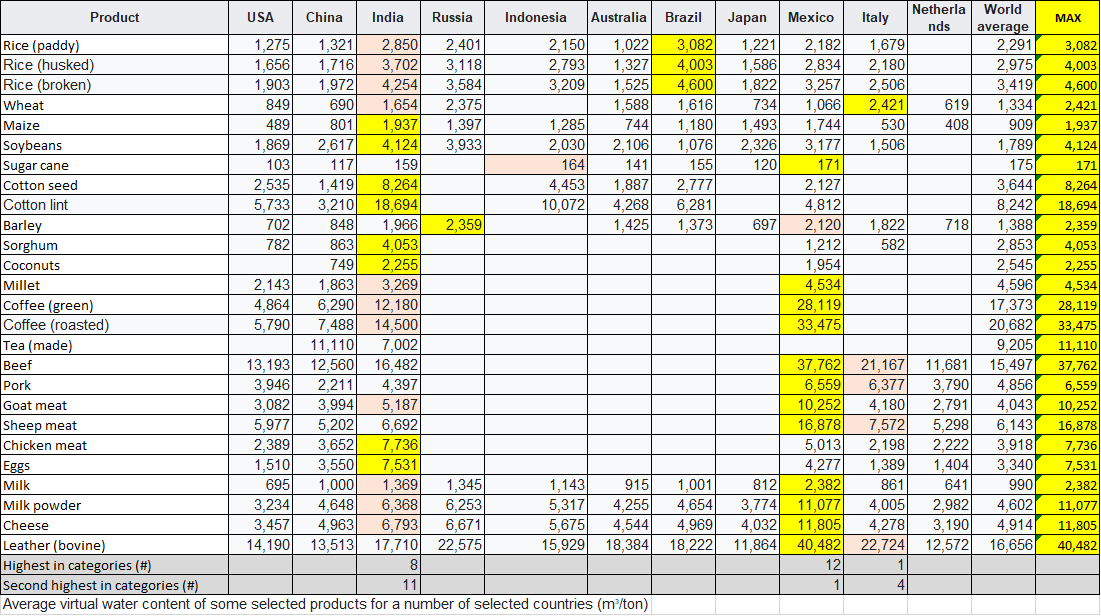 | Product | USA | China | India | Russia | Indonesia | Australia | Brazil | Japan | Mexico | Italy | Netherlands | World average | MAX |
|---|---|---|---|---|---|---|---|---|---|---|---|---|---|
| Rice (paddy) | 1,275 | 1,321 | 2,850 | 2,401 | 2,150 | 1,022 | 3,082 | 1,221 | 2,182 | 1,679 | | 2,291 | 3,082 |
| Rice (husked) | 1,656 | 1,716 | 3,702 | 3,118 | 2,793 | 1,327 | 4,003 | 1,586 | 2,834 | 2,180 | | 2,975 | 4,003 |
| Rice (broken) | 1,903 | 1,972 | 4,254 | 3,584 | 3,209 | 1,525 | 4,600 | 1,822 | 3,257 | 2,506 | | 3,419 | 4,600 |
| Wheat | 849 | 690 | 1,654 | 2,375 | | 1,588 | 1,616 | 734 | 1,066 | 2,421 | 619 | 1,334 | 2,421 |
| Maize | 489 | 801 | 1,937 | 1,397 | 1,285 | 744 | 1,180 | 1,493 | 1,744 | 530 | 408 | 909 | 1,937 |
| Soybeans | 1,869 | 2,617 | 4,124 | 3,933 | 2,030 | 2,106 | 1,076 | 2,326 | 3,177 | 1,506 | | 1,789 | 4,124 |
| Sugar cane | 103 | 117 | 159 | | 164 | 141 | 155 | 120 | 171 | | | 175 | 171 |
| Cotton seed | 2,535 | 1,419 | 8,264 | | 4,453 | 1,887 | 2,777 | | 2,127 | | | 3,644 | 8,264 |
| Cotton lint | 5,733 | 3,210 | 18,694 | | 10,072 | 4,268 | 6,281 | | 4,812 | | | 8,242 | 18,694 |
| Barley | 702 | 848 | 1,966 | 2,359 | | 1,425 | 1,373 | 697 | 2,120 | 1,822 | 718 | 1,388 | 2,359 |
| Sorghum | 782 | 863 | 4,053 | | | | | | 1,212 | 582 | | 2,853 | 4,053 |
| Coconuts | | 749 | 2,255 | | | | | | 1,954 | | | 2,545 | 2,255 |
| Millet | 2,143 | 1,863 | 3,269 | | | | | | 4,534 | | | 4,596 | 4,534 |
| Coffee (green) | 4,864 | 6,290 | 12,180 | | | | | | 28,119 | | | 17,373 | 28,119 |
| Coffee (roasted) | 5,790 | 7,488 | 14,500 | | | | | | 33,475 | | | 20,682 | 33,475 |
| Tea (made) | | 11,110 | 7,002 | | | | | | | | | 9,205 | 11,110 |
| Beef | 13,193 | 12,560 | 16,482 | | | | | | 37,762 | 21,167 | 11,681 | 15,497 | 37,762 |
| Pork | 3,946 | 2,211 | 4,397 | | | | | | 6,559 | 6,377 | 3,790 | 4,856 | 6,559 |
| Goat meat | 3,082 | 3,994 | 5,187 | | | | | | 10,252 | 4,180 | 2,791 | 4,043 | 10,252 |
| Sheep meat | 5,977 | 5,202 | 6,692 | | | | | | 16,878 | 7,572 | 5,298 | 6,143 | 16,878 |
| Chicken meat | 2,389 | 3,652 | 7,736 | | | | | | 5,013 | 2,198 | 2,222 | 3,918 | 7,736 |
| Eggs | 1,510 | 3,550 | 7,531 | | | | | | 4,277 | 1,389 | 1,404 | 3,340 | 7,531 |
| Milk | 695 | 1,000 | 1,369 | 1,345 | 1,143 | 915 | 1,001 | 812 | 2,382 | 861 | 641 | 990 | 2,382 |
| Milk powder | 3,234 | 4,648 | 6,368 | 6,253 | 5,317 | 4,255 | 4,654 | 3,774 | 11,077 | 4,005 | 2,982 | 4,602 | 11,077 |
| Cheese | 3,457 | 4,963 | 6,793 | 6,671 | 5,675 | 4,544 | 4,969 | 4,032 | 11,805 | 4,278 | 3,190 | 4,914 | 11,805 |
| Leather (bovine) | 14,190 | 13,513 | 17,710 | 22,575 | 15,929 | 18,384 | 18,222 | 11,864 | 40,482 | 22,724 | 12,572 | 16,656 | 40,482 |
| Highest in categories (#) | | | 8 | | | | | | 12 | 1 | | | |
| Second highest in categories (#) | | | 11 | | | | | | 1 | 4 | | | |

Average virtual water content of some selected products for a number of selected countries (m³/ton)